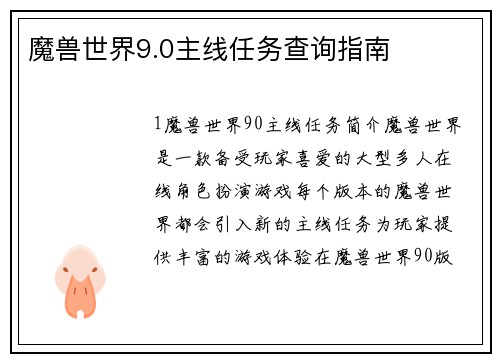 魔兽世界9.0主线任务查询指南

1魔兽世界90主线任务简介魔兽世界是一款备受玩家喜爱的大型多人在线角色扮演游戏每个版本的魔兽世界都会引入新的主线任务为玩家提供丰富的游戏体验在魔兽世界90版